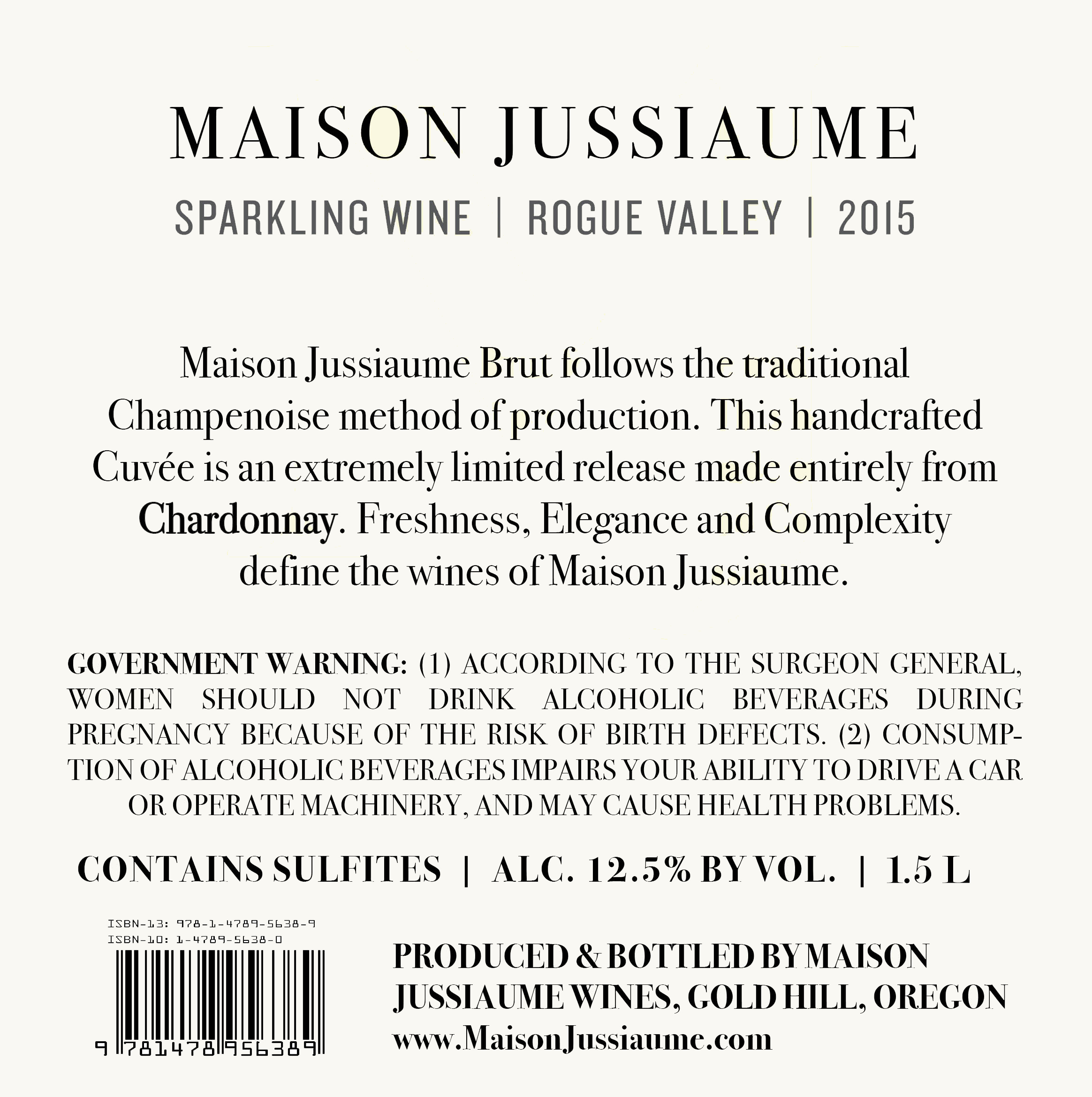 MAISON JUSSIAUME

SPARKLING WINE | ROGUE VALLEY | 2015

Maison Jussiaume Brut follows the traditional Champenoise method of production. This handcrafted Cuvée is an extremely limited release made entirely from Chardonnay. Freshness, Elegance and Complexity define the wines of Maison Jussiaume.

GOVERNMENT WARNING: (1) ACCORDING TO THE SURGEON GENERAL, WOMEN SHOULD NOT DRINK ALCOHOLIC BEVERAGES DURING PREGNANCY BECAUSE OF THE RISK OF BIRTH DEFECTS. (2) CONSUMPTION OF ALCOHOLIC BEVERAGES IMPAIRS YOUR ABILITY TO DRIVE A CAR OR OPERATE MACHINERY, AND MAY CAUSE HEALTH PROBLEMS.

CONTAINS SULFITES | ALC. 12.5% BY VOL. | 1.5 L

ISBN-13: 978-1-4789-5638-9
ISBN-10: 1-4789-5638-0

9 781478 956389

PRODUCED & BOTTLED BY MAISON JUSSIAUME WINES, GOLD HILL, OREGON
www.MaisonJussiaume.com